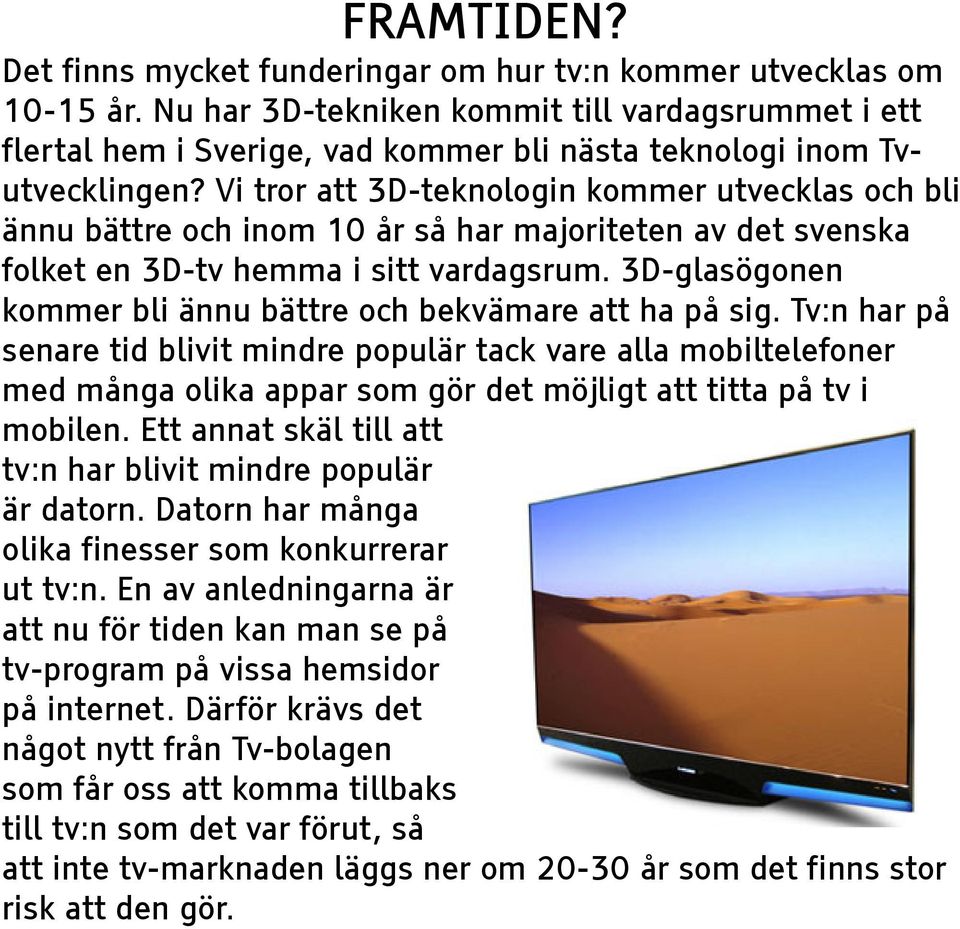 FRAMTIDEN?

Det finns mycket funderingar om hur tv:n kommer utvecklas om 10-15 år. Nu har 3D-tekniken kommit till vardagsrummet i ett flertal hem i Sverige, vad kommer bli nästa teknologi inom Tv-utvecklingen? Vi tror att 3D-teknologin kommer utvecklas och bli ännu bättre och inom 10 år så har majoriteten av det svenska folket en 3D-tv hemma i sitt vardagsrum. 3D-glasögonen kommer bli ännu bättre och bekvämare att ha på sig. Tv:n har på senare tid blivit mindre populär tack vare alla mobiltelefoner med många olika appar som gör det möjligt att titta på tv i mobilen. Ett annat skäl till att tv:n har blivit mindre populär är datorn. Datorn har många olika finesser som konkurrerar ut tv:n. En av anledningarna är att nu för tiden kan man se på tv-program på vissa hemsidor på internet. Därför krävs det något nytt från Tv-bolagen som får oss att komma tillbaks till tv:n som det var förut, så att inte tv-marknaden läggs ner om 20-30 år som det finns stor risk att den gör.